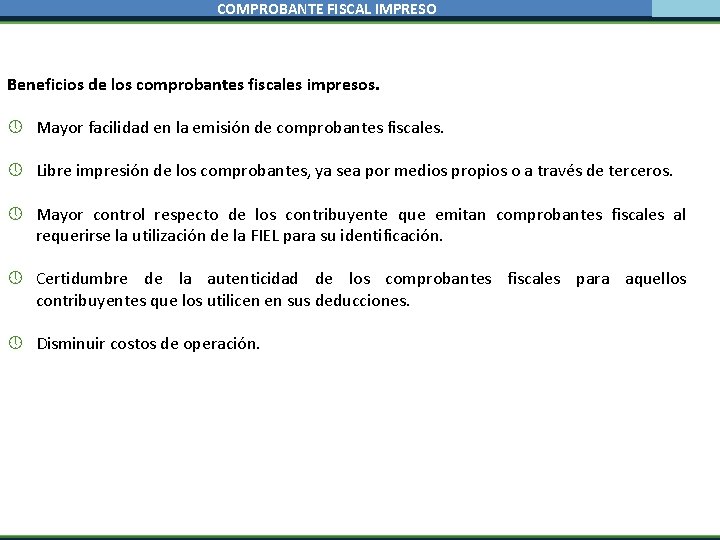 COMPROBANTE FISCAL IMPRESO

Beneficios de los comprobantes fiscales impresos.

Mayor facilidad en la emisión de comprobantes fiscales.

Libre impresión de los comprobantes, ya sea por medios propios o a través de terceros.

Mayor control respecto de los contribuyente que emitan comprobantes fiscales al requerirse la utilización de la FIEL para su identificación.

Certidumbre de la autenticidad de los comprobantes fiscales para aquellos contribuyentes que los utilicen en sus deducciones.

Disminuir costos de operación.